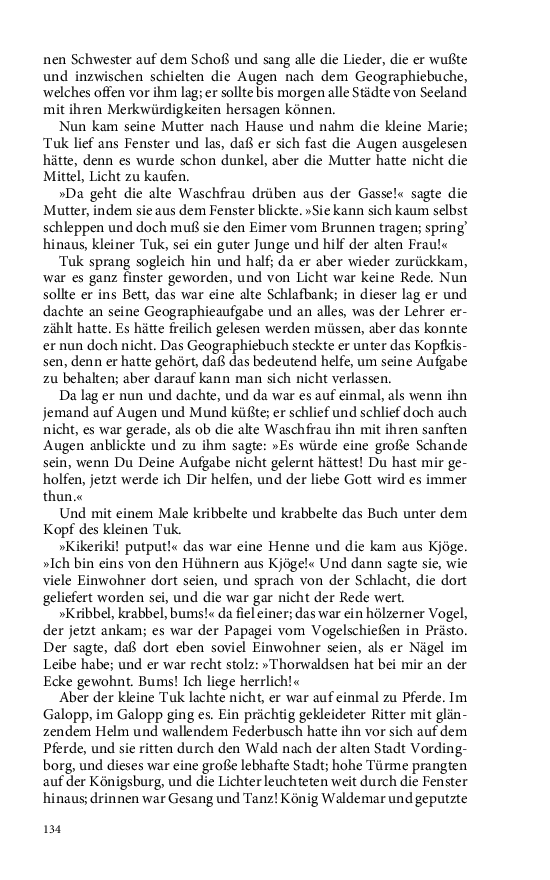 nen Schwester auf dem Schoß und sang alle die Lieder, die er wußte und inzwischen schielten die Augen nach dem Geographiebuche, welches offen vor ihm lag; er sollte bis morgen alle Städte von Seeland mit ihren Merkwürdigkeiten hersagen können.

Nun kam seine Mutter nach Hause und nahm die kleine Marie; Tuk lief ans Fenster und las, daß er sich fast die Augen ausgelesen hätte, denn es wurde schon dunkel, aber die Mutter hatte nicht die Mittel, Licht zu kaufen.

»Da geht die alte Waschfrau drüben aus der Gasse!« sagte die Mutter, indem sie aus dem Fenster blickte. »Sie kann sich kaum selbst schleppen und doch muß sie den Eimer vom Brunnen tragen; spring' hinaus, kleiner Tuk, sei ein guter Junge und hilf der alten Frau!«

Tuk sprang sogleich hin und half; da er aber wieder zurückkam, war es ganz finster geworden, und von Licht war keine Rede. Nun sollte er ins Bett, das war eine alte Schlafbank; in dieser lag er und dachte an seine Geographieaufgabe und an alles, was der Lehrer erzählt hatte. Es hätte freilich gelesen werden müssen, aber das konnte er nun doch nicht. Das Geographiebuch steckte er unter das Kopfkissen, denn er hatte gehört, daß das bedeutend helfe, um seine Aufgabe zu behalten; aber darauf kann man sich nicht verlassen.

Da lag er nun und dachte, und da war es auf einmal, als wenn ihn jemand auf Augen und Mund küßte; er schlief und schlief doch auch nicht, es war gerade, als ob die alte Waschfrau ihn mit ihren sanften Augen anblickte und zu ihm sagte: »Es würde eine große Schande sein, wenn Du Deine Aufgabe nicht gelernt hättest! Du hast mir geholfen, jetzt werde ich Dir helfen, und der liebe Gott wird es immer thun.«

Und mit einem Male kribbelte und krabbelte das Buch unter dem Kopf des kleinen Tuk.

»Kikeriki! putput!« das war eine Henne und die kam aus Kjöge. »Ich bin eins von den Hühnern aus Kjöge!« Und dann sagte sie, wie viele Einwohner dort seien, und sprach von der Schlacht, die dort geliefert worden sei, und die war gar nicht der Rede wert.

»Kribbel, krabbel, bums!« da fiel einer; das war ein hölzerner Vogel, der jetzt ankam; es war der Papagei vom Vogelschießen in Prästo. Der sagte, daß dort eben soviel Einwohner seien, als er Nägel im Leibe habe; und er war recht stolz: »Thorwaldsen hat bei mir an der Ecke gewohnt. Bums! Ich liege herrlich!«

Aber der kleine Tuk lachte nicht, er war auf einmal zu Pferde. Im Galopp, im Galopp ging es. Ein prächtig gekleideter Ritter mit glänzendem Helm und wallendem Federbusch hatte ihn vor sich auf dem Pferde, und sie ritten durch den Wald nach der alten Stadt Vordingborg, und dieses war eine große lebhafte Stadt; hohe Türme prangten auf der Königsburg, und die Lichter leuchteten weit durch die Fenster hinaus; drinnen war Gesang und Tanz! König Waldemar und geputzte

134